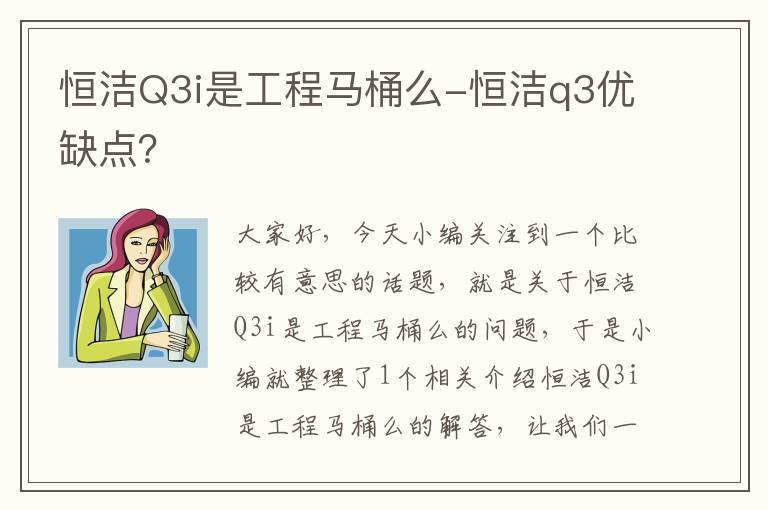 恒洁Q3i是工程马桶么-恒洁q3优缺点?

大家好，今天小编关注到一个比较有意思的话题，就是关于恒洁Q3i是工程马桶么的问题，于是小编就整理了1个相关介绍恒洁Q3i是工程马桶么的解答，让我们一